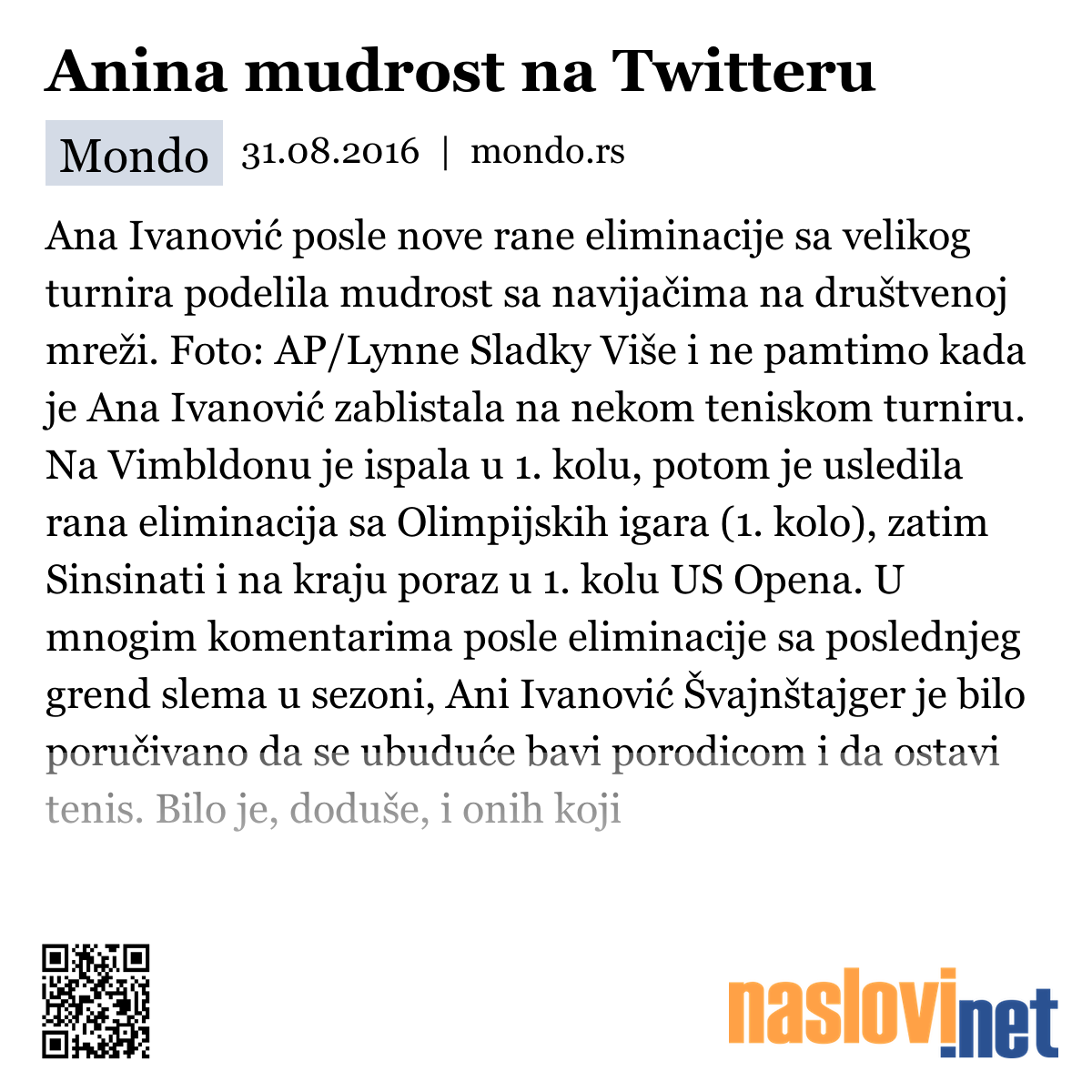 Anina mudrost na Twitteru

Mondo 31.08.2016 | mondo.rs

Ana Ivanović posle nove rane eliminacije sa velikog turnira podelila mudrost sa navijačima na društvenoj mreži. Foto: AP/Lynne Sladky Više i ne pamtimo kada je Ana Ivanović zablistala na nekom teniskom turniru. Na Vimbldonu je ispala u 1. kolu, potom je usledila rana eliminacija sa Olimpijskih igara (1. kolo), zatim Sinsinati i na kraju poraz u 1. kolu US Opena. U mnogim komentarima posle eliminacije sa poslednjeg grend slema u sezoni, Ani Ivanović Švajnštajger je bilo poručivano da se ubuduće bavi porodicom i da ostavi tenis. Bilo je, doduše, i onih koji

naslovi.net